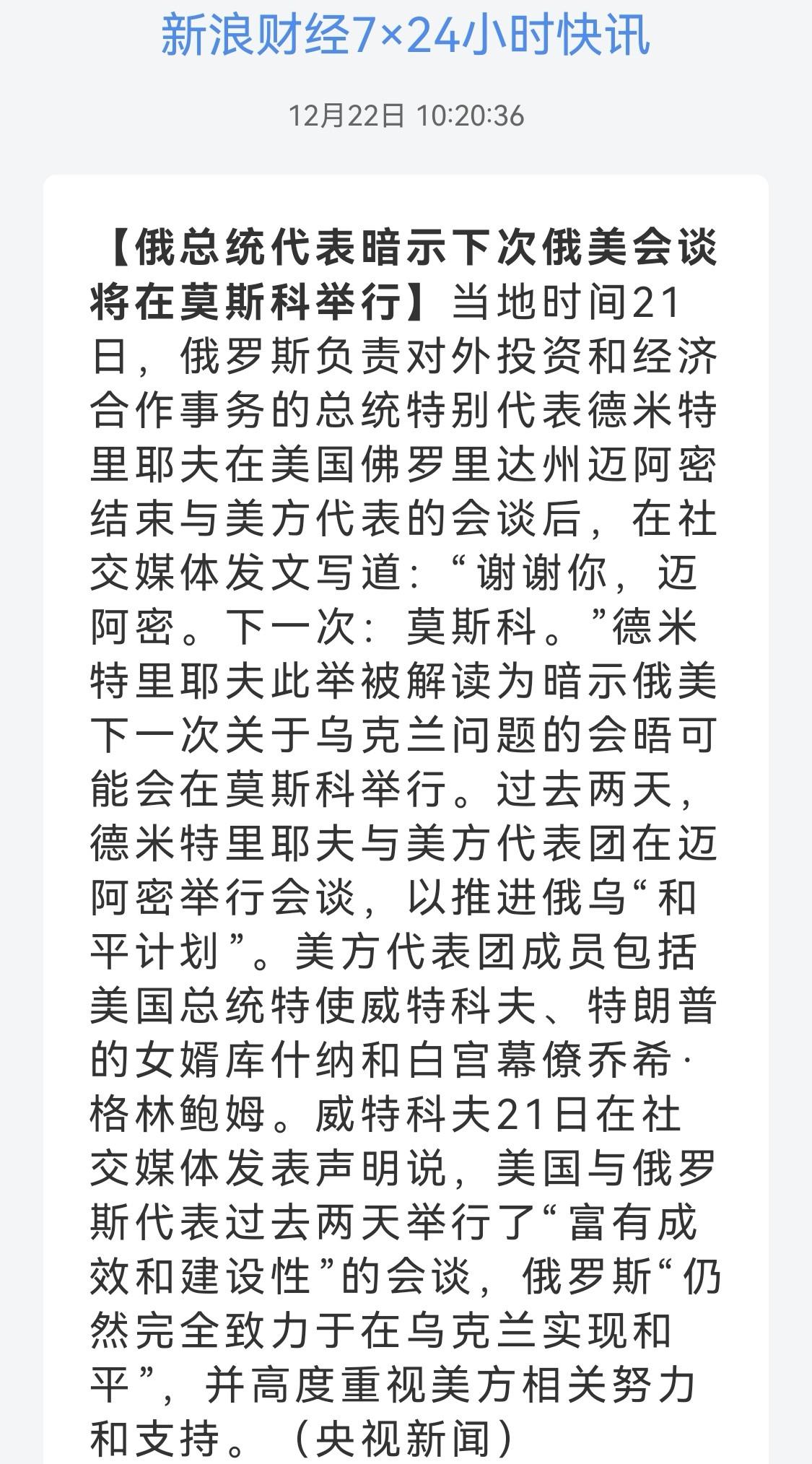 新浪财经7×24小时快讯

12月22日 10:20:36

【俄总统代表暗示下次俄美会谈将在莫斯科举行】当地时间21日，俄罗斯负责对外投资和经济合作事务的总统特别代表德米特里耶夫在美国佛罗里达州迈阿密结束与美方代表的会谈后，在社交媒体发文写道：“谢谢你，迈阿密。下一次：莫斯科。”德米特里耶夫此举被解读为暗示俄美下一次关于乌克兰问题的会晤可能会在莫斯科举行。过去两天，德米特里耶夫与美方代表团在迈阿密举行会谈，以推进俄乌“和平计划”。美方代表团成员包括美国总统特使威特科夫、特朗普的女婿库什纳和白宫幕僚乔希·格林鲍姆。威特科夫21日在社交媒体发表声明说，美国与俄罗斯代表过去两天举行了“富有成效和建设性”的会谈，俄罗斯“仍然完全致力于在乌克兰实现和平”，并高度重视美方相关努力和支持。（央视新闻）